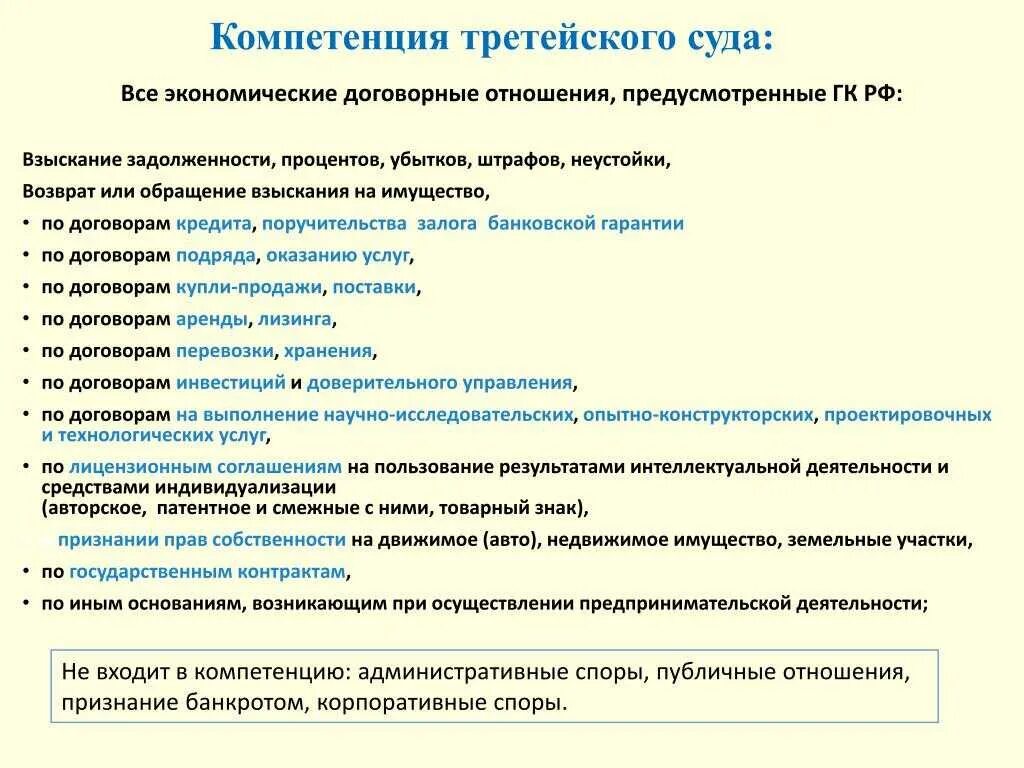 Компетенция третейского суда:

Все экономические договорные отношения, предусмотренные ГК РФ:

Взыскание задолженности, процентов, убытков, штрафов, неустойки,
Возврат или обращение взыскания на имущество,
• по договорам кредита, поручительства залога банковской гарантии
• по договорам подряда, оказанию услуг,
• по договорам купли-продажи, поставки,
• по договорам аренды, лизинга,
• по договорам перевозки, хранения,
• по договорам инвестиций и доверительного управления,
• по договорам на выполнение научно-исследовательских, опытно-конструкторских, проектировочных и технологических услуг,
• по лицензионным соглашениям на пользование результатами интеллектуальной деятельности и средствами индивидуализации (авторское, патентное и смежные с ними, товарный знак),
признании прав собственности на движимое (авто), недвижимое имущество, земельные участки,
• по государственным контрактам,
• по иным основаниям, возникающим при осуществлении предпринимательской деятельности;

Не входит в компетенцию: административные споры, публичные отношения, признание банкротом, корпоративные споры.